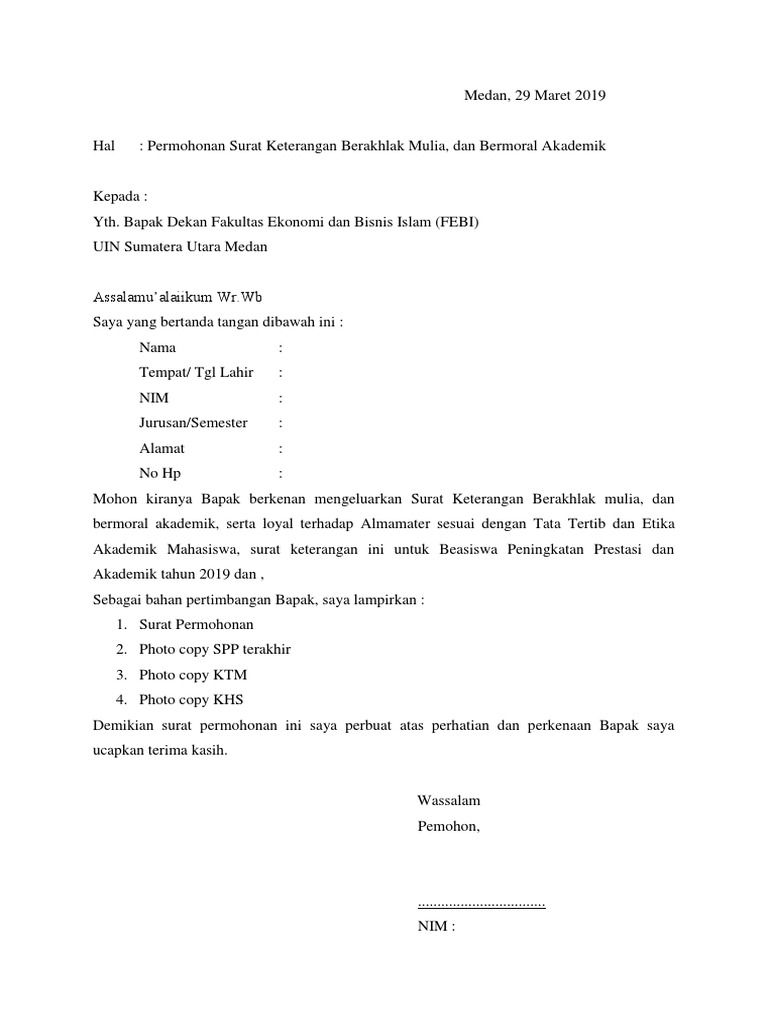 Medan, 29 Maret 2019

Hal : Permohonan Surat Keterangan Berakhlak Mulia, dan Bermoral Akademik

Kepada :
Yth. Bapak Dekan Fakultas Ekonomi dan Bisnis Islam (FEBI)
UIN Sumatera Utara Medan

Assalamu'alaikum Wr.Wb
Saya yang bertanda tangan dibawah ini :

Nama :
Tempat/ Tgl Lahir :
NIM :
Jurusan/Semester :
Alamat :
No Hp :

Mohon kiranya Bapak berkenan mengeluarkan Surat Keterangan Berakhlak mulia, dan bermoral akademik, serta loyal terhadap Almamater sesuai dengan Tata Tertib dan Etika Akademik Mahasiswa, surat keterangan ini untuk Beasiswa Peningkatan Prestasi dan Akademik tahun 2019 dan ,
Sebagai bahan pertimbangan Bapak, saya lampirkan :
1. Surat Permohonan
2. Photo copy SPP terakhir
3. Photo copy KTM
4. Photo copy KHS
Demikian surat permohonan ini saya perbuat atas perhatian dan perkenaan Bapak saya ucapkan terima kasih.

Wassalam
Pemohon,

.................................
NIM :